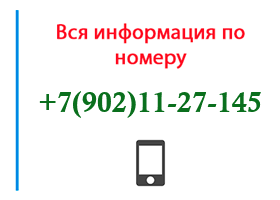 Вся информация по номеру

+7(902)11-27-145